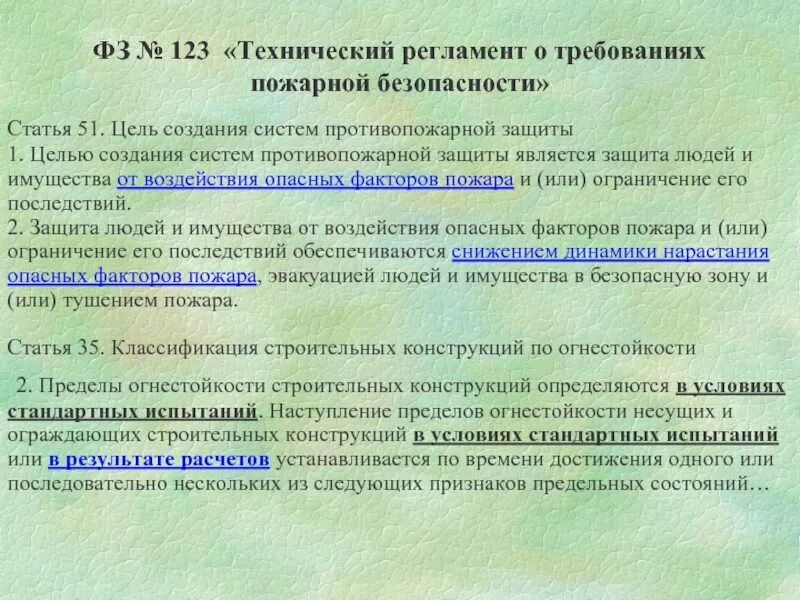 ФЗ № 123 «Технический регламент о требованиях пожарной безопасности»

Статья 51. Цель создания систем противопожарной защиты
1. Целью создания систем противопожарной защиты является защита людей и имущества от воздействия опасных факторов пожара и (или) ограничение его последствий.
2. Защита людей и имущества от воздействия опасных факторов пожара и (или) ограничение его последствий обеспечиваются снижением динамики нарастания опасных факторов пожара, эвакуацией людей и имущества в безопасную зону и (или) тушением пожара.

Статья 35. Классификация строительных конструкций по огнестойкости

2. Пределы огнестойкости строительных конструкций определяются в условиях стандартных испытаний. Наступление пределов огнестойкости несущих и ограждающих строительных конструкций в условиях стандартных испытаний или в результате расчетов устанавливается по времени достижения одного или последовательно нескольких из следующих признаков предельных состояний…